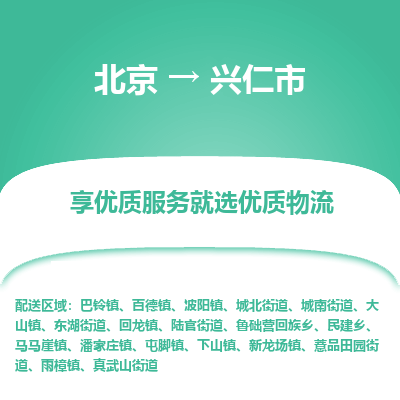 北京 → 兴仁市

享优质服务就选优质物流

配送区域：巴铃镇、百德镇、波阳镇、城北街道、城南街道、大山镇、东湖街道、回龙镇、陆官街道、鲁础营回族乡、民建乡、马马崖镇、潘家庄镇、屯脚镇、下山镇、新龙场镇、薏品田园街道、雨樟镇、真武山街道